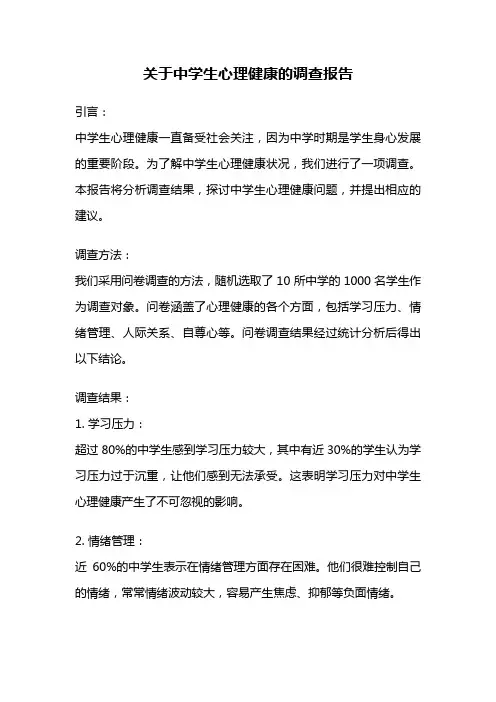 关于中学生心理健康的调查报告

引言：

中学生心理健康一直备受社会关注，因为中学时期是学生身心发展的重要阶段。为了解中学生心理健康状况，我们进行了一项调查。本报告将分析调查结果，探讨中学生心理健康问题，并提出相应的建议。

调查方法：

我们采用问卷调查的方法，随机选取了 10 所中学的 1000 名学生作为调查对象。问卷涵盖了心理健康的各个方面，包括学习压力、情绪管理、人际关系、自尊心等。问卷调查结果经过统计分析后得出以下结论。

调查结果：

1. 学习压力：

超过 80%的中学生感到学习压力较大，其中有近 30%的学生认为学习压力过于沉重，让他们感到无法承受。这表明学习压力对中学生心理健康产生了不可忽视的影响。

2. 情绪管理：

近 60%的中学生表示在情绪管理方面存在困难。他们很难控制自己的情绪，常常情绪波动较大，容易产生焦虑、抑郁等负面情绪。